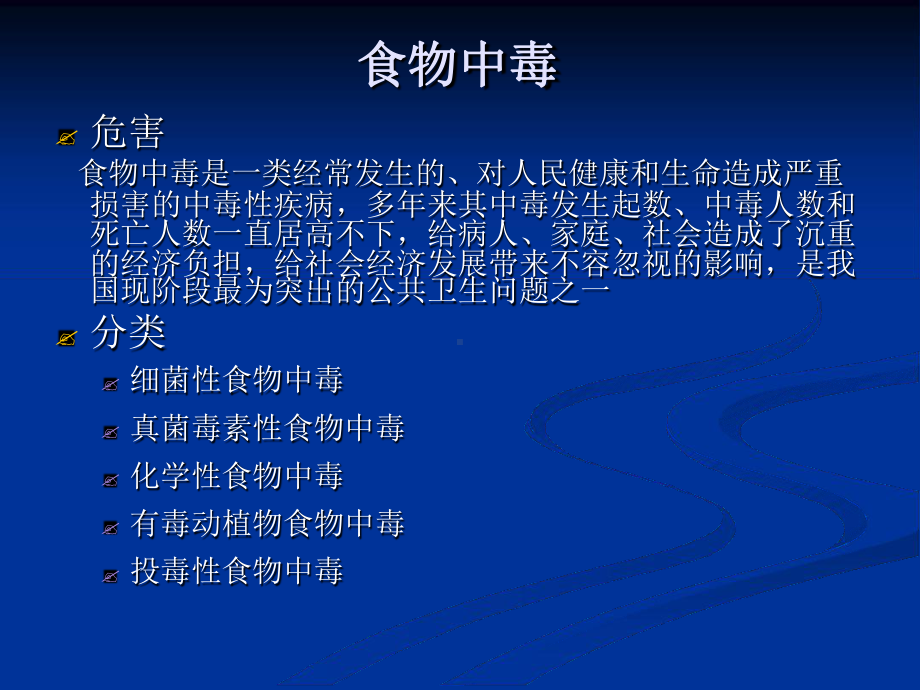 食物中毒

危害

食物中毒是一类经常发生的、对人民健康和生命造成严重损害的中毒性疾病，多年来其中毒发生起数、中毒人数和死亡人数一直居高不下，给病人、家庭、社会造成了沉重的经济负担，给社会经济发展带来不容忽视的影响，是我国现阶段最为突出的公共卫生问题之一

分类

细菌性食物中毒

真菌毒素性食物中毒

化学性食物中毒

有毒动植物食物中毒

投毒性食物中毒